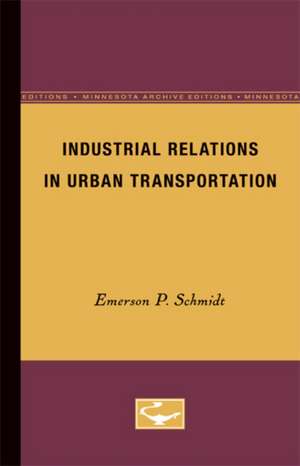 EDITIONS • MINNESOTA ARCHIVE EDITIONS • MINNESOTA

INDUSTRIAL RELATIONS IN URBAN TRANSPORTATION

Emerson P. Schmidt